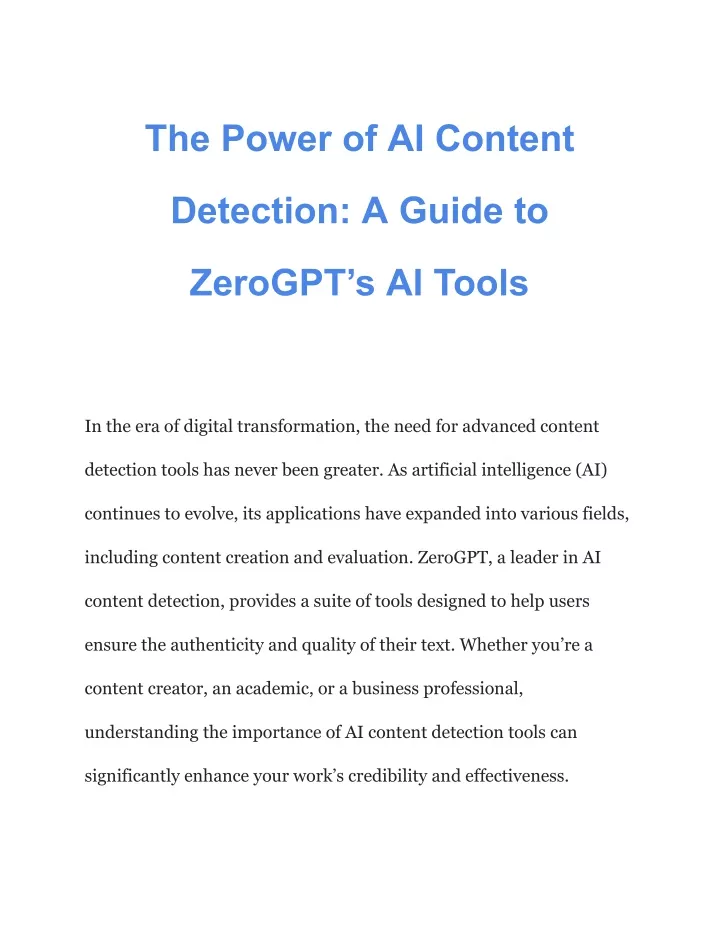 The Power of AI Content Detection: A Guide to ZeroGPT’s AI Tools

In the era of digital transformation, the need for advanced content detection tools has never been greater. As artificial intelligence (AI) continues to evolve, its applications have expanded into various fields, including content creation and evaluation. ZeroGPT, a leader in AI content detection, provides a suite of tools designed to help users ensure the authenticity and quality of their text. Whether you’re a content creator, an academic, or a business professional, understanding the importance of AI content detection tools can significantly enhance your work’s credibility and effectiveness.